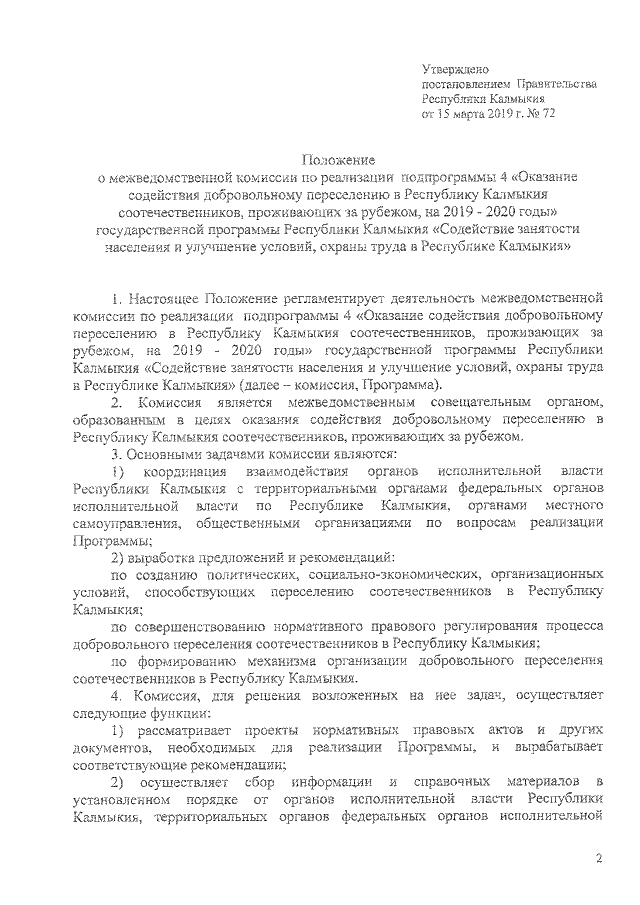 Утверждено
постановлением Правительства
Республики Калмыкия
от 15 марта 2019 г. № 72

Положение
о межведомственной комиссии по реализации подпрограммы 4 «Оказание содействия добровольному переселению в Республику Калмыкия соотечественников, проживающих за рубежом, на 2019 - 2020 годы» государственной программы Республики Калмыкия «Содействие занятости населения и улучшение условий, охраны труда в Республике Калмыкия»

1. Настоящее Положение регламентирует деятельность межведомственной комиссии по реализации подпрограммы 4 «Оказание содействия добровольному переселению в Республику Калмыкия соотечественников, проживающих за рубежом, на 2019 - 2020 годы» государственной программы Республики Калмыкия «Содействие занятости населения и улучшение условий, охраны труда в Республике Калмыкия» (далее – комиссия, Программа).

2. Комиссия является межведомственным совещательным органом, образованным в целях оказания содействия добровольному переселению в Республику Калмыкия соотечественников, проживающих за рубежом.

3. Основными задачами комиссии являются:

1) координация взаимодействия органов исполнительной власти Республики Калмыкия с территориальными органами федеральных органов исполнительной власти по Республике Калмыкия, органами местного самоуправления, общественными организациями по вопросам реализации Программы;

2) выработка предложений и рекомендаций:

по созданию политических, социально-экономических, организационных условий, способствующих переселению соотечественников в Республику Калмыкия;

по совершенствованию нормативного правового регулирования процесса добровольного переселения соотечественников в Республику Калмыкия;

по формированию механизма организации добровольного переселения соотечественников в Республику Калмыкия.

4. Комиссия, для решения возложенных на нее задач, осуществляет следующие функции:

1) рассматривает проекты нормативных правовых актов и других документов, необходимых для реализации Программы, и вырабатывает соответствующие рекомендации;

2) осуществляет сбор информации и справочных материалов в установленном порядке от органов исполнительной власти Республики Калмыкия, территориальных органов федеральных органов исполнительной

2